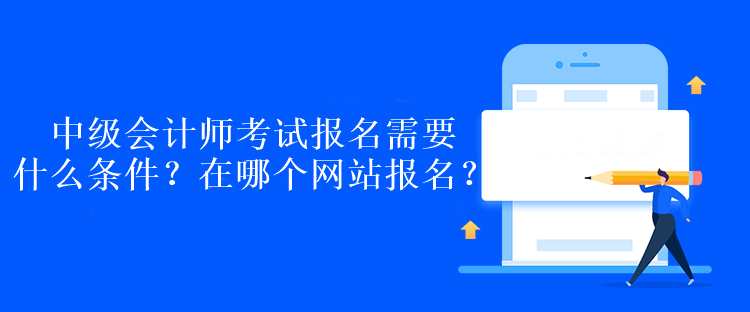 中级会计师考试报名需要什么条件？在哪个网站报名？